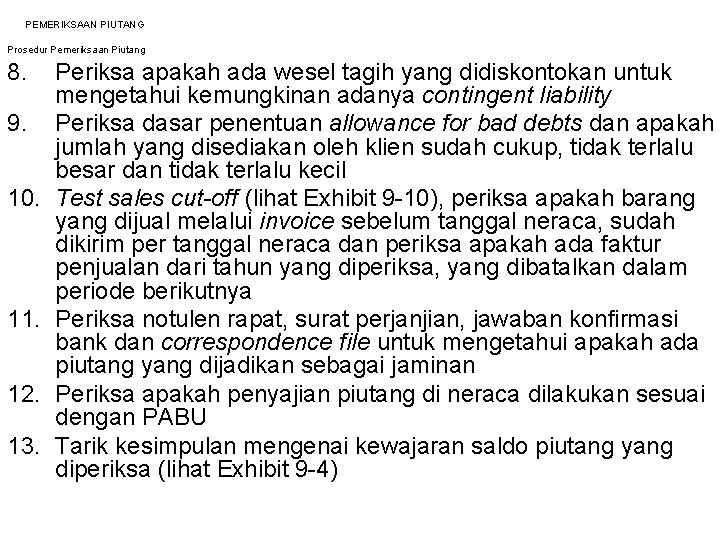 PEMERIKSAAN PIUTANG

Prosedur Pemeriksaan Piutang

8. Periksa apakah ada wesel tagih yang didiskontokan untuk mengetahui kemungkinan adanya contingent liability

9. Periksa dasar penentuan allowance for bad debts dan apakah jumlah yang disediakan oleh klien sudah cukup, tidak terlalu besar dan tidak terlalu kecil

10. Test sales cut-off (lihat Exhibit 9-10), periksa apakah barang yang dijual melalui invoice sebelum tanggal neraca, sudah dikirim per tanggal neraca dan periksa apakah ada faktur penjualan dari tahun yang diperiksa, yang dibatalkan dalam periode berikutnya

11. Periksa notulen rapat, surat perjanjian, jawaban konfirmasi bank dan correspondence file untuk mengetahui apakah ada piutang yang dijadikan sebagai jaminan

12. Periksa apakah penyajian piutang di neraca dilakukan sesuai dengan PABU

13. Tarik kesimpulan mengenai kewajaran saldo piutang yang diperiksa (lihat Exhibit 9-4)